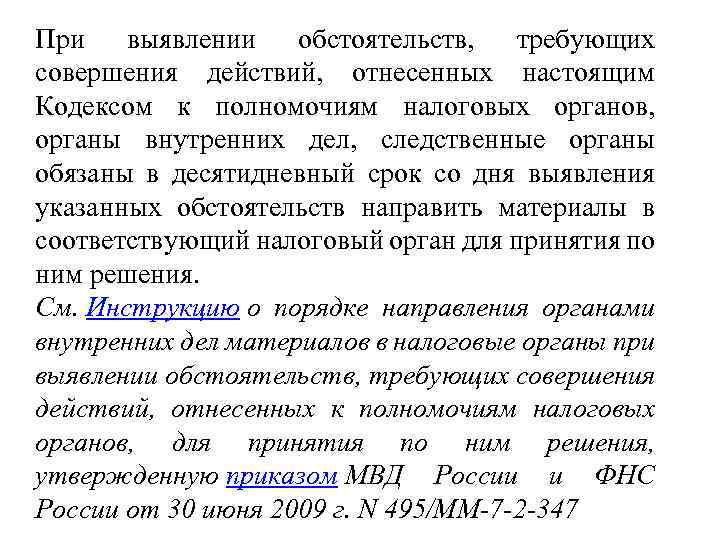 При выявлении обстоятельств, требующих совершения действий, отнесенных настоящим Кодексом к полномочиям налоговых органов, органы внутренних дел, следственные органы обязаны в десятидневный срок со дня выявления указанных обстоятельств направить материалы в соответствующий налоговый орган для принятия по ним решения.

См. Инструкцию о порядке направления органами внутренних дел материалов в налоговые органы при выявлении обстоятельств, требующих совершения действий, отнесенных к полномочиям налоговых органов, для принятия по ним решения, утвержденную приказом МВД России и ФНС России от 30 июня 2009 г. N 495/ММ-7-2-347